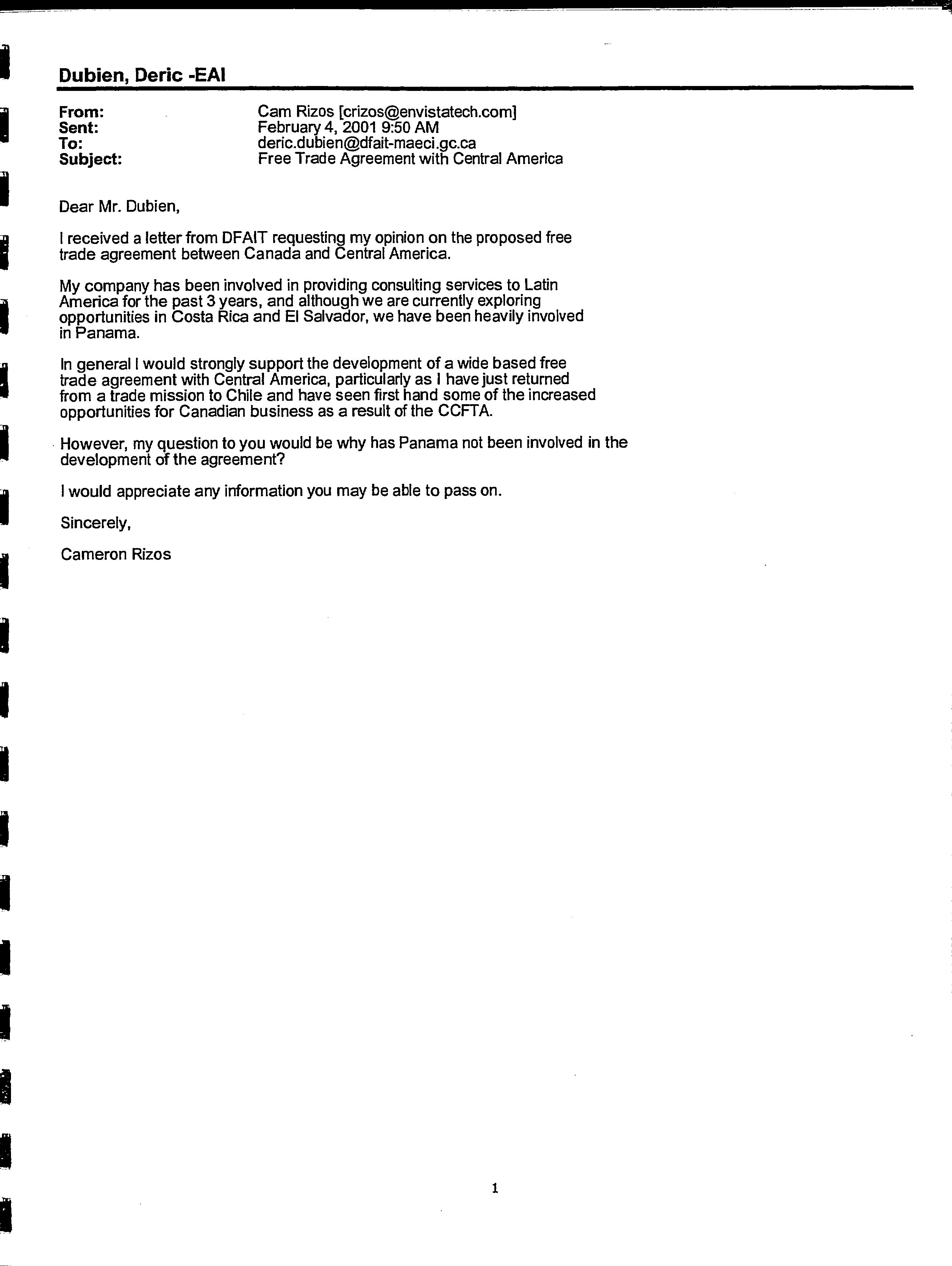 Dubien, Deric -EAI

From: Cam Rizos [crizos@envistatech.com]
Sent: February 4, 2001 9:50 AM
To: deric.dubien@dfait-maeci.gc.ca
Subject: Free Trade Agreement with Central America

Dear Mr. Dubien,

I received a letter from DFAIT requesting my opinion on the proposed free trade agreement between Canada and Central America.

My company has been involved in providing consulting services to Latin America for the past 3 years, and although we are currently exploring opportunities in Costa Rica and El Salvador, we have been heavily involved in Panama.

In general I would strongly support the development of a wide based free trade agreement with Central America, particularly as I have just returned from a trade mission to Chile and have seen first hand some of the increased opportunities for Canadian business as a result of the CCFTA.

However, my question to you would be why has Panama not been involved in the development of the agreement?

I would appreciate any information you may be able to pass on.

Sincerely,

Cameron Rizos

1